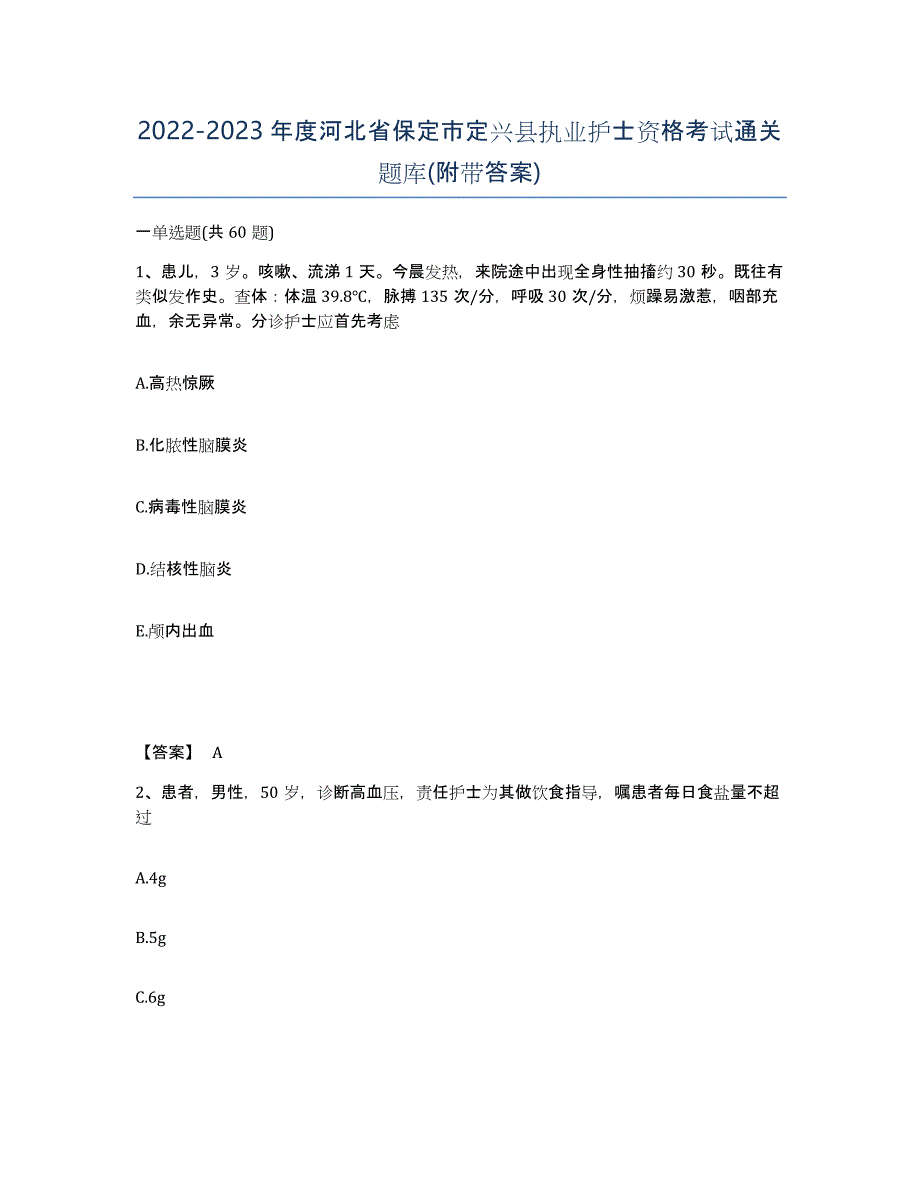 2022-2023年度河北省保定市定兴县执业护士资格考试通关题库(附带答案)

一单选题(共60题)

1、患儿，3岁。咳嗽、流涕1天。今晨发热，来院途中出现全身性抽搐约30秒。既往有类似发作史。查体：体温39.8℃，脉搏135次/分，呼吸30次/分，烦躁易激惹，咽部充血，余无异常。分诊护士应首先考虑

A.高热惊厥

B.化脓性脑膜炎

C.病毒性脑膜炎

D.结核性脑炎

E.颅内出血

【答案】 A

2、患者，男性，50岁，诊断高血压，责任护士为其做饮食指导，嘱患者每日食盐量不超过

A.4g

B.5g

C.6g